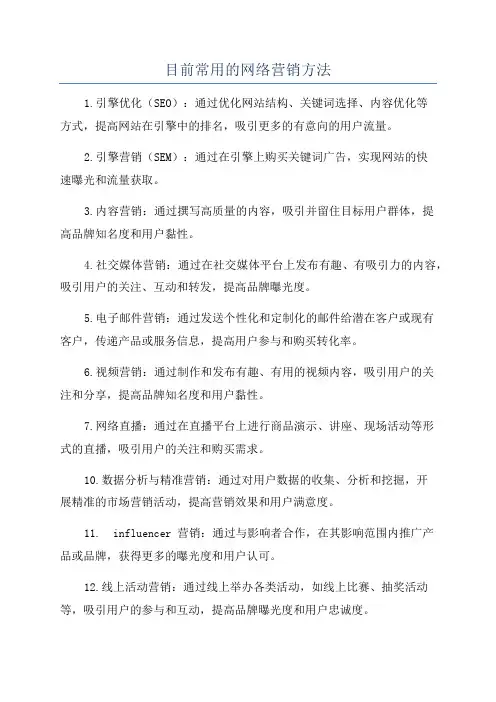 目前常用的网络营销方法

1.引擎优化（SEO）：通过优化网站结构、关键词选择、内容优化等方式，提高网站在引擎中的排名，吸引更多的有意向的用户流量。

2.引擎营销（SEM）：通过在引擎上购买关键词广告，实现网站的快速曝光和流量获取。

3.内容营销：通过撰写高质量的内容，吸引并留住目标用户群体，提高品牌知名度和用户黏性。

4.社交媒体营销：通过在社交媒体平台上发布有趣、有吸引力的内容，吸引用户的关注、互动和转发，提高品牌曝光度。

5.电子邮件营销：通过发送个性化和定制化的邮件给潜在客户或现有客户，传递产品或服务信息，提高用户参与和购买转化率。

6.视频营销：通过制作和发布有趣、有用的视频内容，吸引用户的关注和分享，提高品牌知名度和用户黏性。

7.网络直播：通过在直播平台上进行商品演示、讲座、现场活动等形式的直播，吸引用户的关注和购买需求。

10.数据分析与精准营销：通过对用户数据的收集、分析和挖掘，开展精准的市场营销活动，提高营销效果和用户满意度。

11. influencer 营销：通过与影响者合作，在其影响范围内推广产品或品牌，获得更多的曝光度和用户认可。

12.线上活动营销：通过线上举办各类活动，如线上比赛、抽奖活动等，吸引用户的参与和互动，提高品牌曝光度和用户忠诚度。